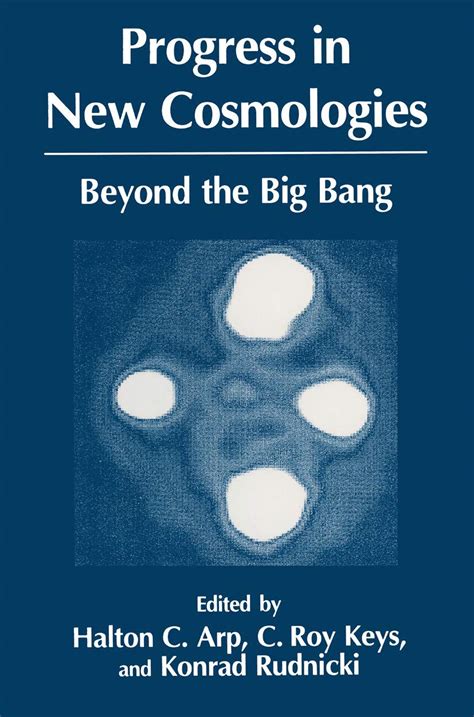 Progress in New Cosmologies

Beyond the Big Bang

Edited by
Halton C. Arp, C. Roy Keys, and Konrad Rudnicki